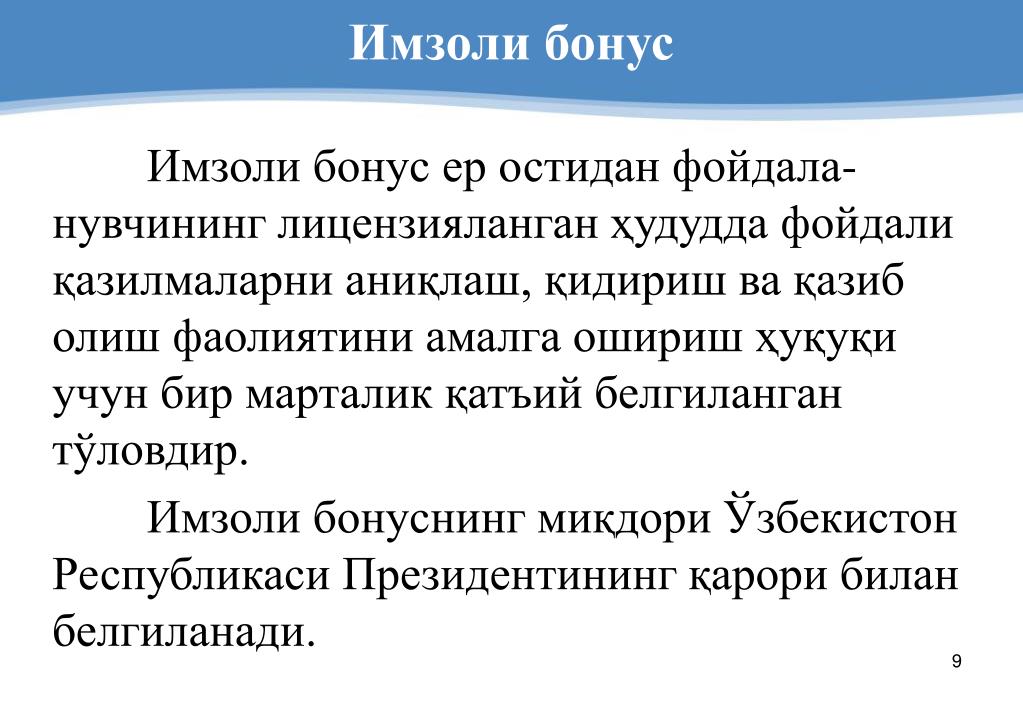 Имзоли бонус

Имзоли бонус ер остидан фойдаланувчининг лицензияланган ҳудудда фойдали қазилмаларни аниқлаш, қидириш ва қазиб олиш фаолиятини амалга ошириш ҳуқуқи учун бир марталик қатъий белгиланган тўловдир.

Имзоли бонуснинг миқдори Ўзбекистон Республикаси Президентининг қарори билан белгиланади.

9